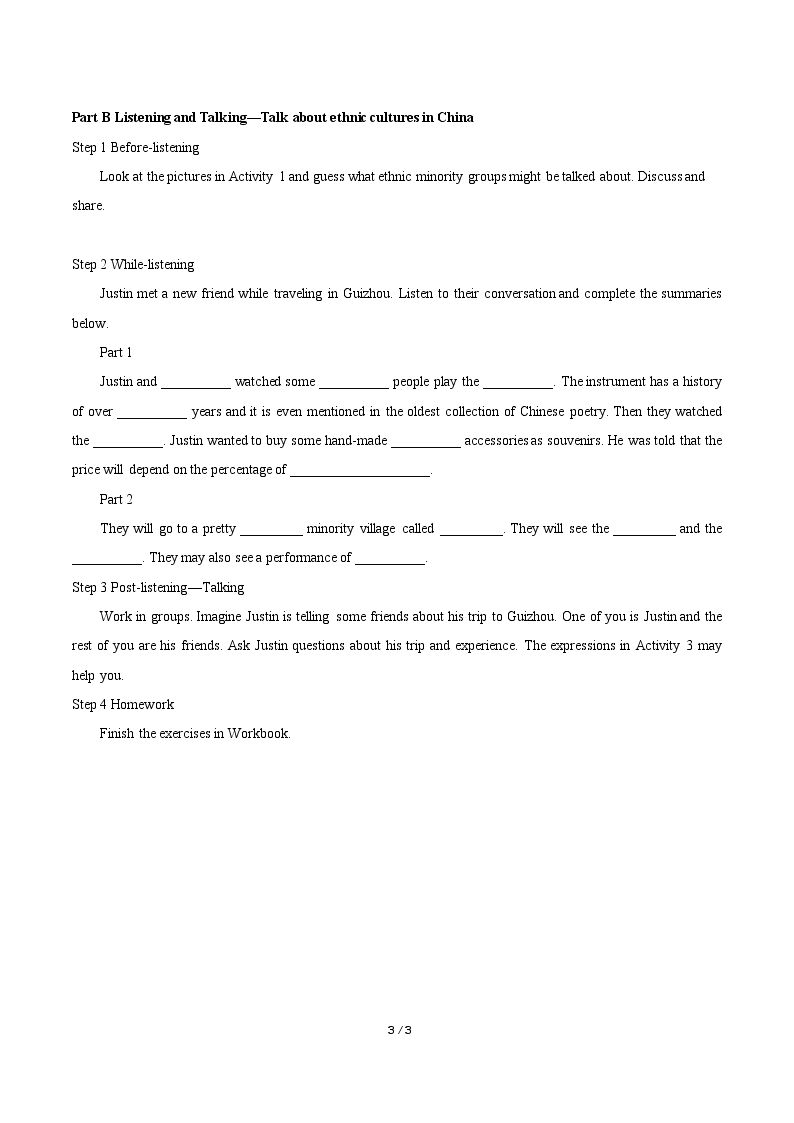 Part B Listening and Talking—Talk about ethnic cultures in China

Step 1 Before-listening

Look at the pictures in Activity 1 and guess what ethnic minority groups might be talked about. Discuss and share.

Step 2 While-listening

Justin met a new friend while traveling in Guizhou. Listen to their conversation and complete the summaries below.

Part 1

Justin and ____ watched some ____ people play the ____. The instrument has a history of over ____ years and it is even mentioned in the oldest collection of Chinese poetry. Then they watched the ____. Justin wanted to buy some hand-made ____ accessories as souvenirs. He was told that the price will depend on the percentage of ____.

Part 2

They will go to a pretty ____ minority village called ____. They will see the ____ and the ____. They may also see a performance of ____.

Step 3 Post-listening—Talking

Work in groups. Imagine Justin is telling some friends about his trip to Guizhou. One of you is Justin and the rest of you are his friends. Ask Justin questions about his trip and experience. The expressions in Activity 3 may help you.

Step 4 Homework

Finish the exercises in Workbook.

3 / 3